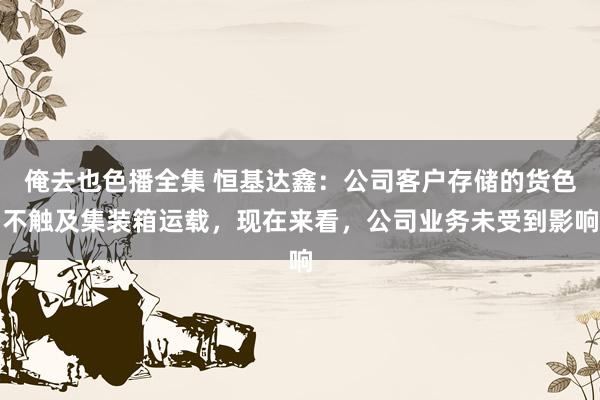 俺去也色播全集 恒基达鑫：公司客户存储的货色不触及集装箱运载，现在来看，公司业务未受到影响